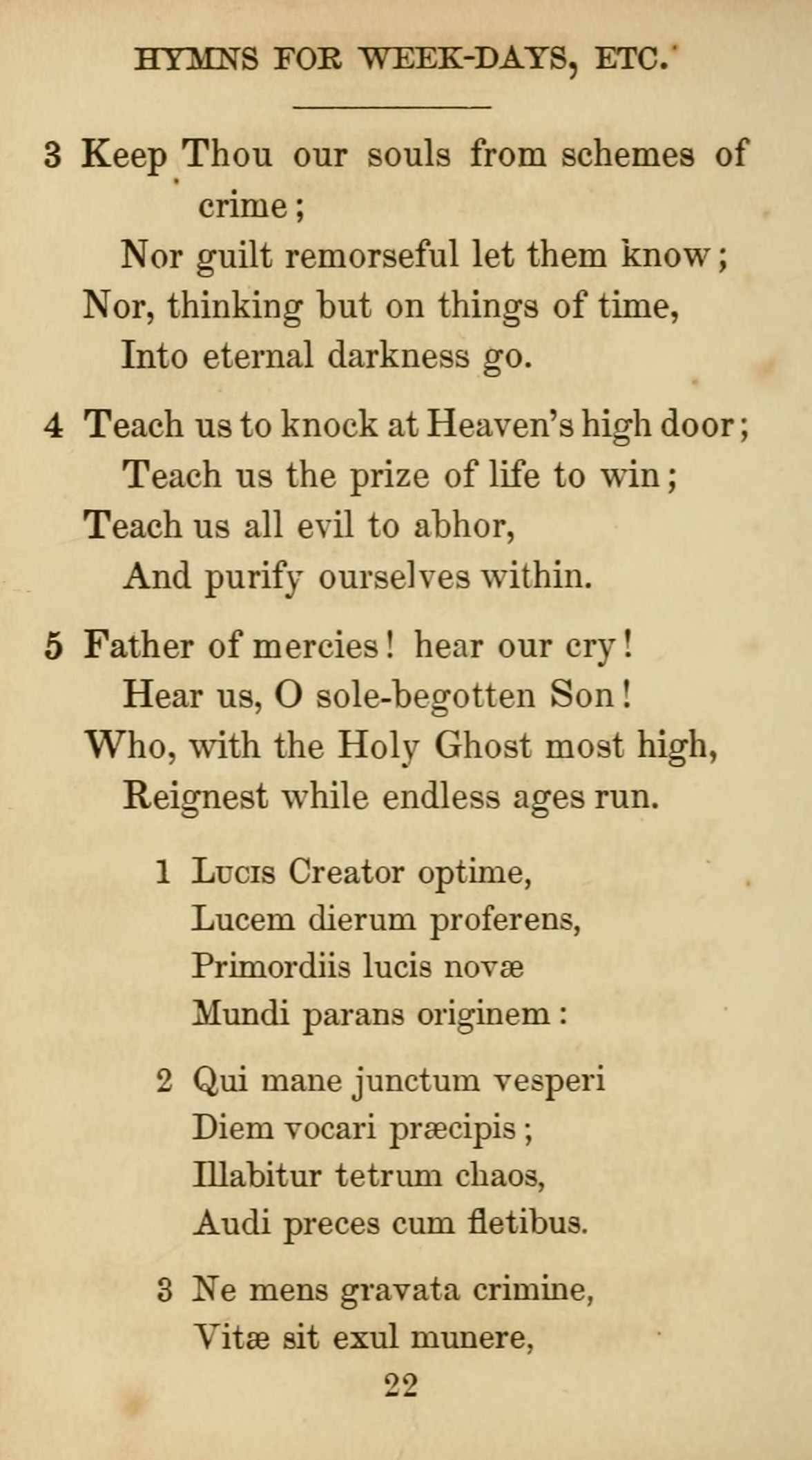 HYMNS FOR WEEK-DAYS, ETC.

3 Keep Thou our souls from schemes of crime;
Nor guilt remorseful let them know;
Nor, thinking but on things of time,
Into eternal darkness go.

4 Teach us to knock at Heaven's high door;
Teach us the prize of life to win;
Teach us all evil to abhor,
And purify ourselves within.

5 Father of mercies! hear our cry!
Hear us, O sole-begotten Son!
Who, with the Holy Ghost most high,
Reignest while endless ages run.

1 Lucis Creator optime,
Lucem dierum proferens,
Primordiis lucis novæ
Mundi parans originem:

2 Qui mane junctum vesperi
Diem vocari præcipis;
Illabitur tetrum chaos,
Audi preces cum fletibus.

3 Ne mens gravata crimine,
Vitæ sit exul munere,

22